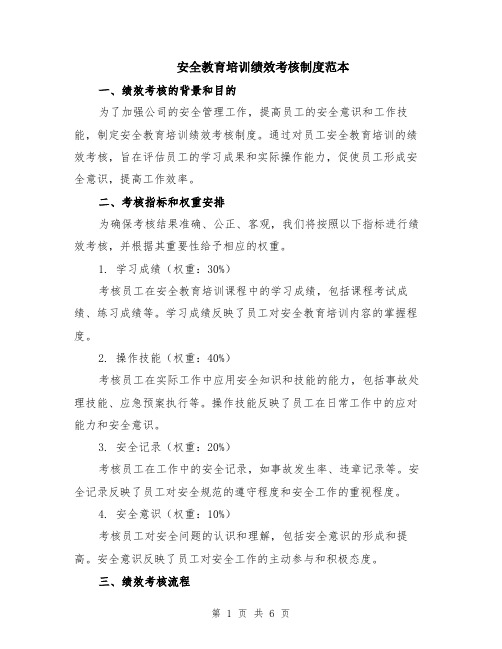 安全教育培训绩效考核制度范本

一、绩效考核的背景和目的

为了加强公司的安全管理工作，提高员工的安全意识和工作技能，制定安全教育培训绩效考核制度。通过对员工安全教育培训的绩效考核，旨在评估员工的学习成果和实际操作能力，促使员工形成安全意识，提高工作效率。

二、考核指标和权重安排

为确保考核结果准确、公正、客观，我们将按照以下指标进行绩效考核，并根据其重要性给予相应的权重。

1. 学习成绩（权重：30%）

考核员工在安全教育培训课程中的学习成绩，包括课程考试成绩、练习成绩等。学习成绩反映了员工对安全教育培训内容的掌握程度。

2. 操作技能（权重：40%）

考核员工在实际工作中应用安全知识和技能的能力，包括事故处理技能、应急预案执行等。操作技能反映了员工在日常工作中的应对能力和安全意识。

3. 安全记录（权重：20%）

考核员工在工作中的安全记录，如事故发生率、违章记录等。安全记录反映了员工对安全规范的遵守程度和安全工作的重视程度。

4. 安全意识（权重：10%）

考核员工对安全问题的认识和理解，包括安全意识的形成和提高。安全意识反映了员工对安全工作的主动参与和积极态度。

三、绩效考核流程

第 1 页 共 6 页